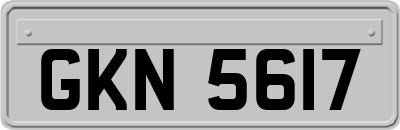 GKN 5617